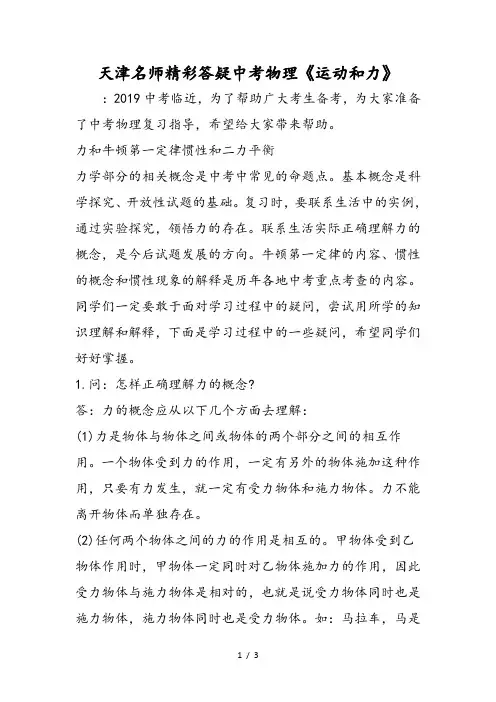 天津名师精彩答疑中考物理《运动和力》

：2019中考临近，为了帮助广大考生备考，为大家准备了中考物理复习指导，希望给大家带来帮助。

力和牛顿第一定律惯性和二力平衡

力学部分的相关概念是中考中常见的命题点。基本概念是科学探究、开放性试题的基础。复习时，要联系生活中的实例，通过实验探究，领悟力的存在。联系生活实际正确理解力的概念，是今后试题发展的方向。牛顿第一定律的内容、惯性的概念和惯性现象的解释是历年各地中考重点考查的内容。同学们一定要敢于面对学习过程中的疑问，尝试用所学的知识理解和解释，下面是学习过程中的一些疑问，希望同学们好好掌握。

1.问：怎样正确理解力的概念?

答：力的概念应从以下几个方面去理解：

(1)力是物体与物体之间或物体的两个部分之间的相互作用。一个物体受到力的作用，一定有另外的物体施加这种作用，只要有力发生，就一定有受力物体和施力物体。力不能离开物体而单独存在。

(2)任何两个物体之间的力的作用是相互的。甲物体受到乙物体作用时，甲物体一定同时对乙物体施加力的作用，因此受力物体与施力物体是相对的，也就是说受力物体同时也是施力物体，施力物体同时也是受力物体。如：马拉车，马是

1 / 3